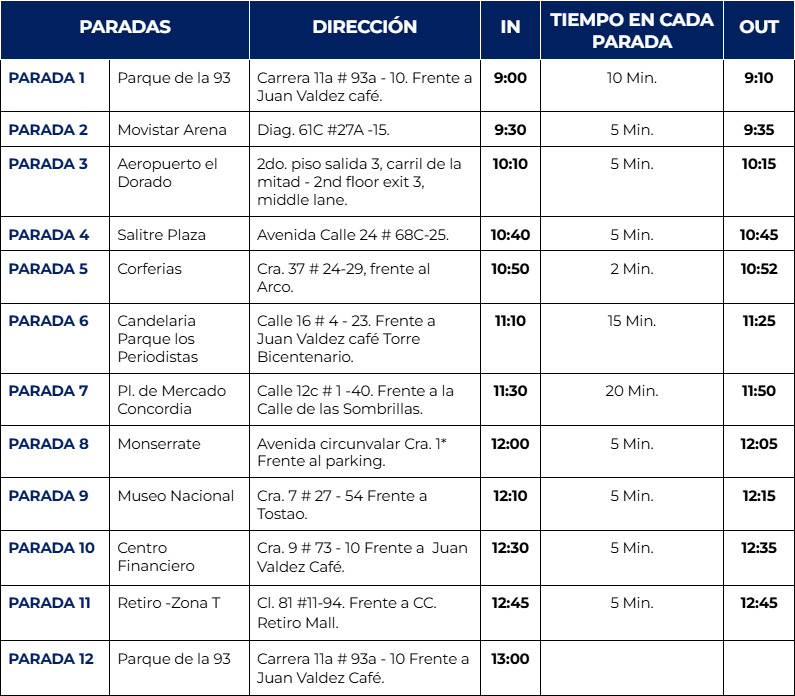 | PARADAS | | DIRECCIÓN | IN | TIEMPO EN CADA PARADA | OUT |
|---|---|---|---|---|---|
| PARADA 1 | Parque de la 93 | Carrera 11a # 93a - 10. Frente a Juan Valdez café. | 9:00 | 10 Min. | 9:10 |
| PARADA 2 | Movistar Arena | Diag. 61C #27A -15. | 9:30 | 5 Min. | 9:35 |
| PARADA 3 | Aeropuerto el Dorado | 2do. piso salida 3, carril de la mitad - 2nd floor exit 3, middle lane. | 10:10 | 5 Min. | 10:15 |
| PARADA 4 | Salitre Plaza | Avenida Calle 24 # 68C-25. | 10:40 | 5 Min. | 10:45 |
| PARADA 5 | Corferias | Cra. 37 # 24-29, frente al Arco. | 10:50 | 2 Min. | 10:52 |
| PARADA 6 | Candelaria Parque los Periodistas | Calle 16 # 4 - 23. Frente a Juan Valdez café Torre Bicentenario. | 11:10 | 15 Min. | 11:25 |
| PARADA 7 | Pl. de Mercado Concordia | Calle 12c # 1 -40. Frente a la Calle de las Sombrillas. | 11:30 | 20 Min. | 11:50 |
| PARADA 8 | Monserrate | Avenida circunvalar Cra. 1* Frente al parking. | 12:00 | 5 Min. | 12:05 |
| PARADA 9 | Museo Nacional | Cra. 7 # 27 - 54 Frente a Tostao. | 12:10 | 5 Min. | 12:15 |
| PARADA 10 | Centro Financiero | Cra. 9 # 73 - 10 Frente a Juan Valdez Café. | 12:30 | 5 Min. | 12:35 |
| PARADA 11 | Retiro -Zona T | Cl. 81 #11-94. Frente a CC. Retiro Mall. | 12:45 | 5 Min. | 12:45 |
| PARADA 12 | Parque de la 93 | Carrera 11a # 93a - 10 Frente a Juan Valdez Café. | 13:00 | | |